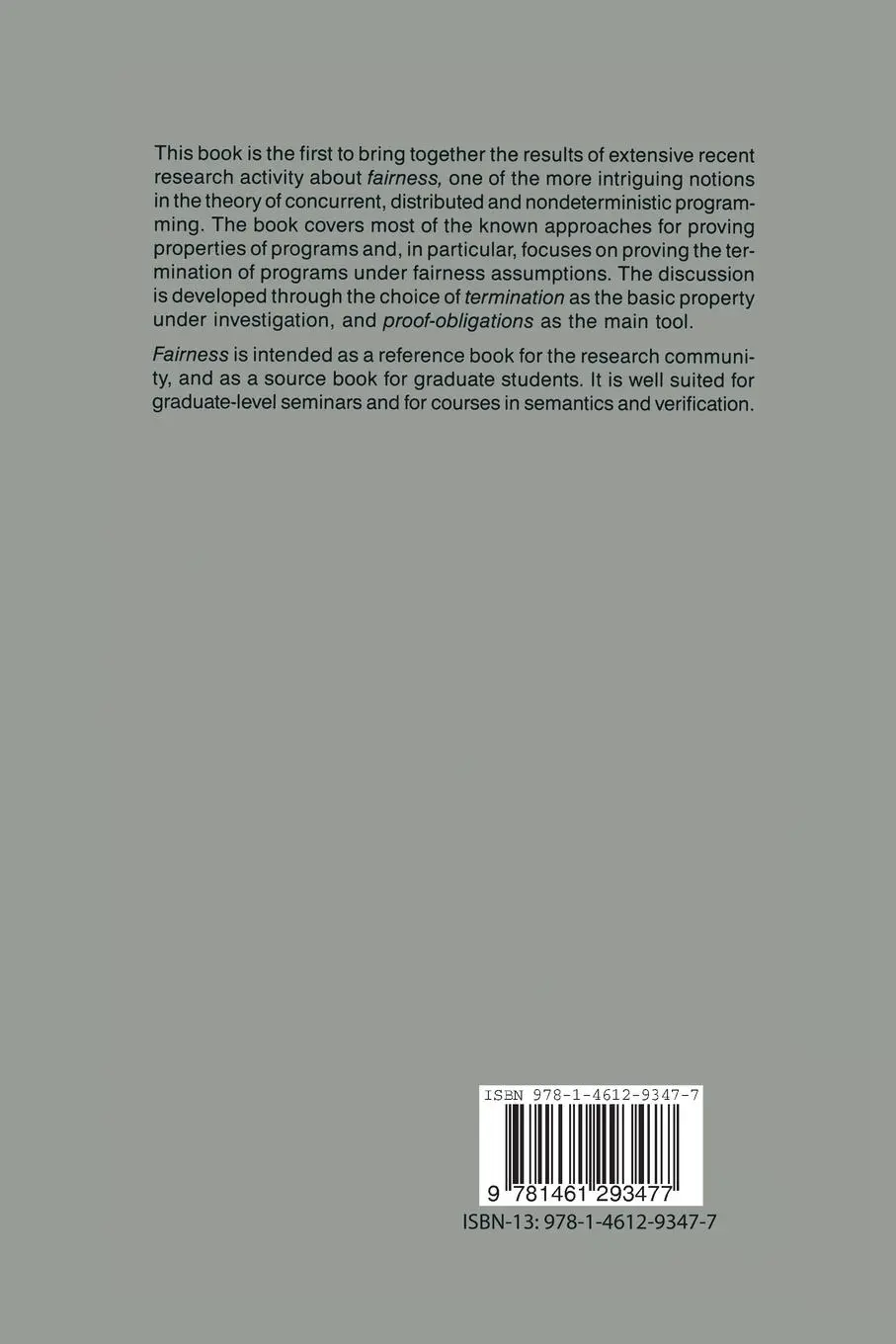 This book is the first to bring together the results of extensive recent research activity about fairness, one of the more intriguing notions in the theory of concurrent, distributed and nondeterministic programming. The book covers most of the known approaches for proving properties of programs and, in particular, focuses on proving the termination of programs under fairness assumptions. The discussion is developed through the choice of termination as the basic property under investigation, and proof-obligations as the main tool.

Fairness is intended as a reference book for the research community, and as a source book for graduate students. It is well suited for graduate-level seminars and for courses in semantics and verification.

ISBN 978-1-4612-9347-7

9 781461 293477

ISBN-13: 978-1-4612-9347-7